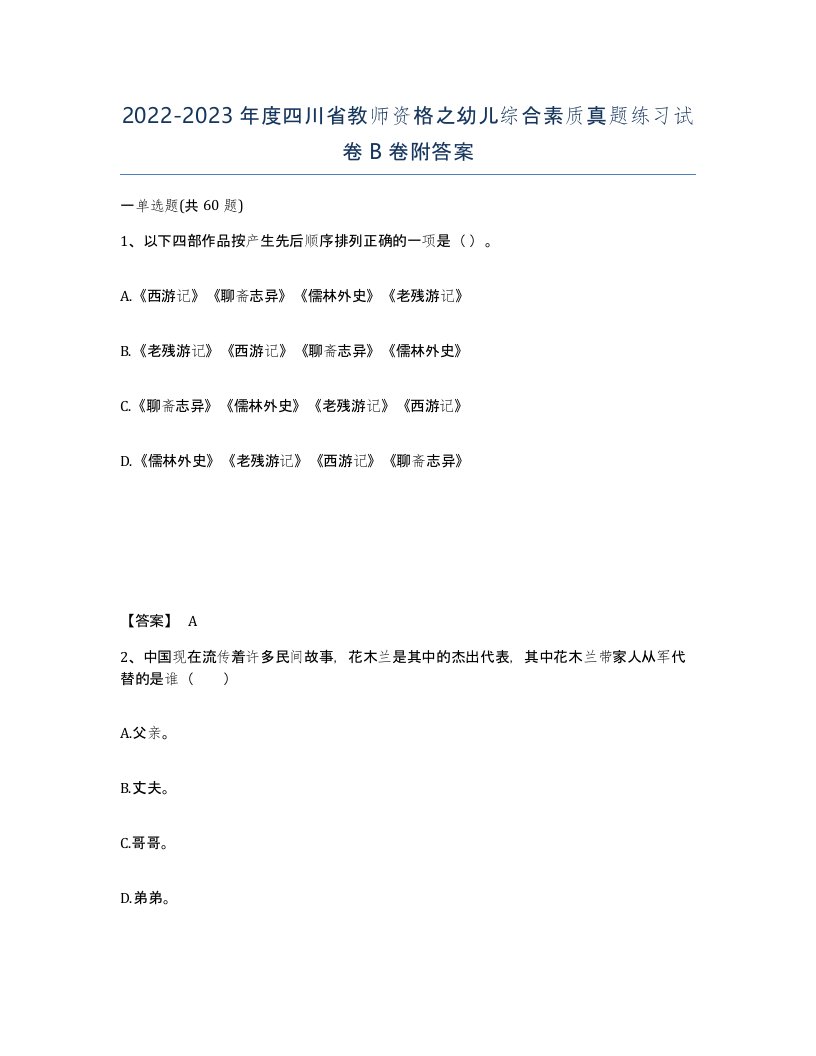 2022-2023年度四川省教师资格之幼儿综合素质真题练习试卷B卷附答案

一单选题(共60题)

1、以下四部作品按产生先后顺序排列正确的一项是（）。

A.《西游记》《聊斋志异》《儒林外史》《老残游记》

B.《老残游记》《西游记》《聊斋志异》《儒林外史》

C.《聊斋志异》《儒林外史》《老残游记》《西游记》

D.《儒林外史》《老残游记》《西游记》《聊斋志异》

【答案】 A

2、中国现在流传着许多民间故事，花木兰是其中的杰出代表，其中花木兰带家人从军代替的是谁（ ）

A.父亲。

B.丈夫。

C.哥哥。

D.弟弟。